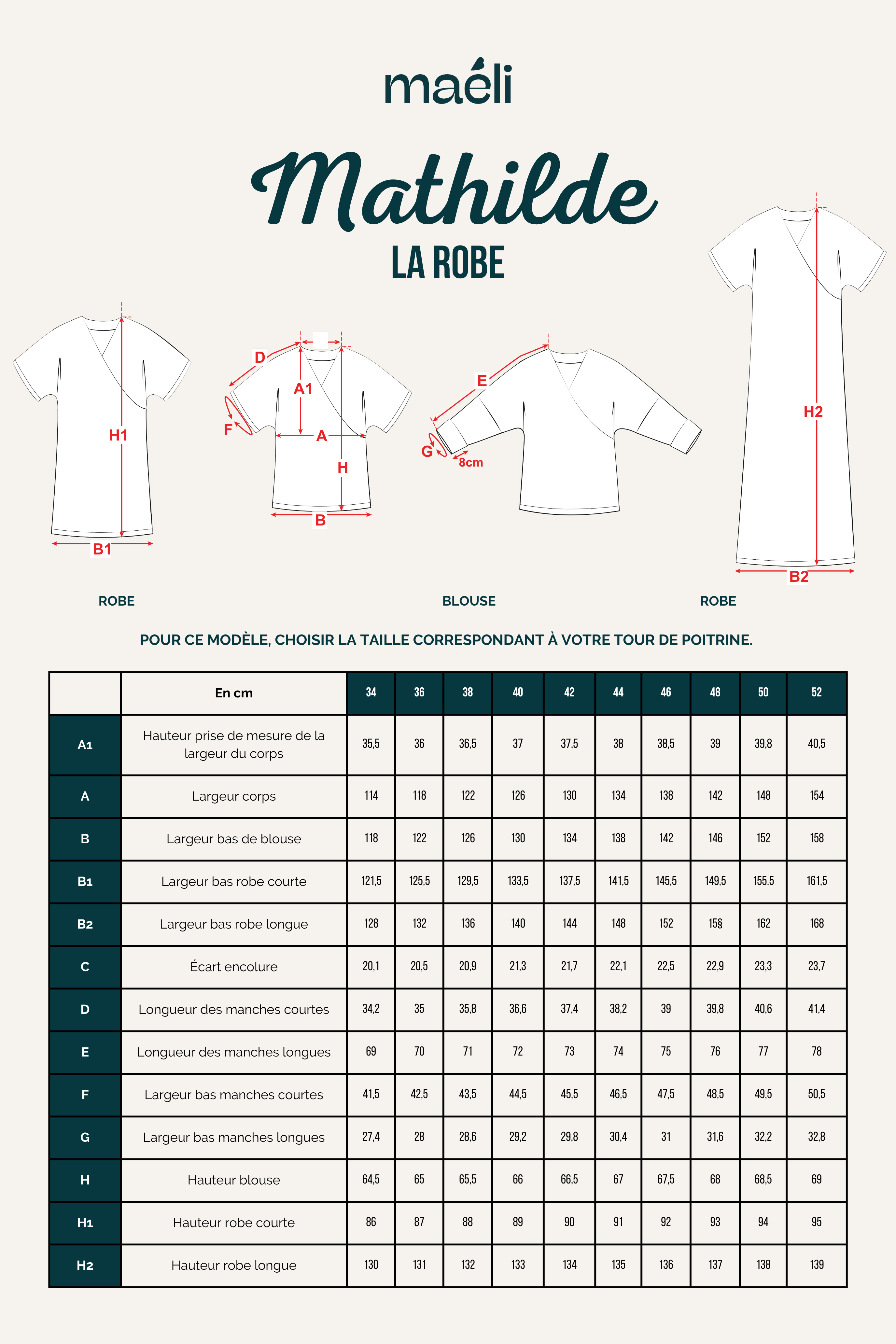 maéli

Mathilde

LA ROBE

H1

B1

D

A1

F

A

H

B

E

G

8cm

H2

B2

ROBE

BLOUSE

ROBE

POUR CE MODÈLE, CHOISIR LA TAILLE CORRESPONDANT À VOTRE TOUR DE POITRINE.

|  | En cm | 34 | 36 | 38 | 40 | 42 | 44 | 46 | 48 | 50 | 52 |
|---|---|---|---|---|---|---|---|---|---|---|---|
| A1 | Hauteur prise de mesure de la largeur du corps | 35,5 | 36 | 36,5 | 37 | 37,5 | 38 | 38,5 | 39 | 39,8 | 40,5 |
| A | Largeur corps | 114 | 118 | 122 | 126 | 130 | 134 | 138 | 142 | 148 | 154 |
| B | Largeur bas de blouse | 118 | 122 | 126 | 130 | 134 | 138 | 142 | 146 | 152 | 158 |
| B1 | Largeur bas robe courte | 121,5 | 125,5 | 129,5 | 133,5 | 137,5 | 141,5 | 145,5 | 149,5 | 155,5 | 161,5 |
| B2 | Largeur bas robe longue | 128 | 132 | 136 | 140 | 144 | 148 | 152 | 15§ | 162 | 168 |
| C | Écart encolure | 20,1 | 20,5 | 20,9 | 21,3 | 21,7 | 22,1 | 22,5 | 22,9 | 23,3 | 23,7 |
| D | Longueur des manches courtes | 34,2 | 35 | 35,8 | 36,6 | 37,4 | 38,2 | 39 | 39,8 | 40,6 | 41,4 |
| E | Longueur des manches longues | 69 | 70 | 71 | 72 | 73 | 74 | 75 | 76 | 77 | 78 |
| F | Largeur bas manches courtes | 41,5 | 42,5 | 43,5 | 44,5 | 45,5 | 46,5 | 47,5 | 48,5 | 49,5 | 50,5 |
| G | Largeur bas manches longues | 27,4 | 28 | 28,6 | 29,2 | 29,8 | 30,4 | 31 | 31,6 | 32,2 | 32,8 |
| H | Hauteur blouse | 64,5 | 65 | 65,5 | 66 | 66,5 | 67 | 67,5 | 68 | 68,5 | 69 |
| H1 | Hauteur robe courte | 86 | 87 | 88 | 89 | 90 | 91 | 92 | 93 | 94 | 95 |
| H2 | Hauteur robe longue | 130 | 131 | 132 | 133 | 134 | 135 | 136 | 137 | 138 | 139 |